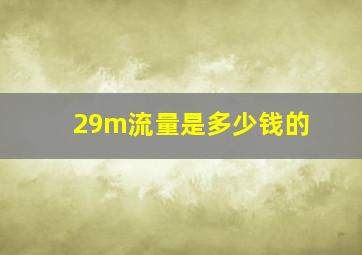 29m流量是多少钱的